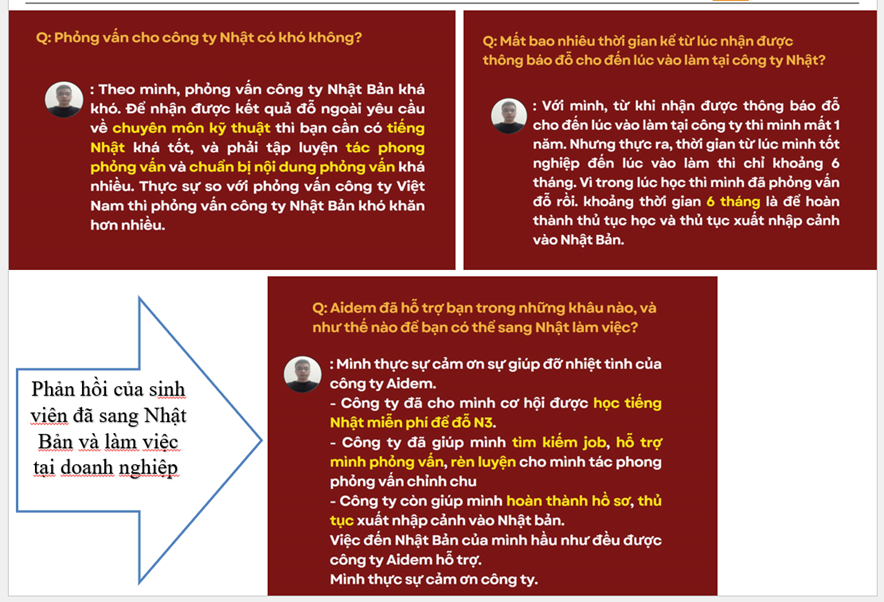 Q: Phỏng vấn cho công ty Nhật có khó không?

: Theo mình, phỏng vấn công ty Nhật Bản khá khó. Để nhận được kết quả đỗ ngoài yêu cầu về chuyên môn kỹ thuật thì bạn cần có tiếng Nhật khá tốt, và phải tập luyện tác phong phỏng vấn và chuẩn bị nội dung phỏng vấn khá nhiều. Thực sự so với phỏng vấn công ty Việt Nam thì phỏng vấn công ty Nhật Bản khó khăn hơn nhiều.

Q: Mất bao nhiêu thời gian kể từ lúc nhận được thông báo đỗ cho đến lúc vào làm tại công ty Nhật?

: Với mình, từ khi nhận được thông báo đỗ cho đến lúc vào làm tại công ty thì mình mất 1 năm. Nhưng thực ra, thời gian từ lúc mình tốt nghiệp đến lúc vào làm thì chỉ khoảng 6 tháng. Vì trong lúc học thì mình đã phỏng vấn đỗ rồi. khoảng thời gian 6 tháng là để hoàn thành thủ tục học và thủ tục xuất nhập cảnh vào Nhật Bản.

Phản hồi của sinh viên đã sang Nhật Bản và làm việc tại doanh nghiệp

Q: Aidem đã hỗ trợ bạn trong những khâu nào, và như thế nào để bạn có thể sang Nhật làm việc?

: Mình thực sự cảm ơn sự giúp đỡ nhiệt tình của công ty Aidem.
- Công ty đã cho mình cơ hội được học tiếng Nhật miễn phí để đỗ N3.
- Công ty đã giúp mình tìm kiếm job, hỗ trợ mình phỏng vấn, rèn luyện cho mình tác phong phỏng vấn chỉnh chu
- Công ty còn giúp mình hoàn thành hồ sơ, thủ tục xuất nhập cảnh vào Nhật bản.
Việc đến Nhật Bản của mình hầu như đều được công ty Aidem hỗ trợ.
Mình thực sự cảm ơn công ty.